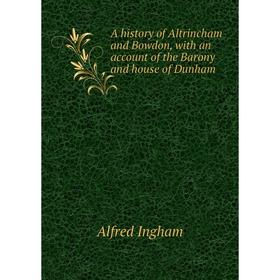 A history of Altrincham and Bowdon, with an account of the Barony and house of Dunham

Alfred Ingham